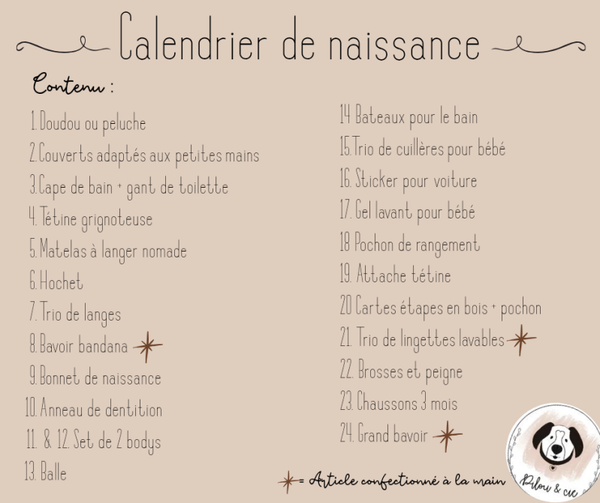 Calendrier de naissance

Contenu :

1. Doudou ou peluche
2. Couverts adaptés aux petites mains
3. Cape de bain + gant de toilette
4. Tétine grignoteuse
5. Matelas à langer nomade
6. Hochet
7. Trio de langes
8. Bavoir bandana
9. Bonnet de naissance
10. Anneau de dentition
11. & 12. Set de 2 bodys
13. Balle

14 Bateaux pour le bain
15. Trio de cuillères pour bébé
16. Sticker pour voiture
17. Gel lavant pour bébé
18 Pochon de rangement
19. Attache tétine
20 Cartes étapes en bois + pochon
21. Trio de lingettes lavables
22. Brosses et peigne
23. Chaussons 3 mois
24. Grand bavoir

= Article confectionné à la main

Pilou & cie